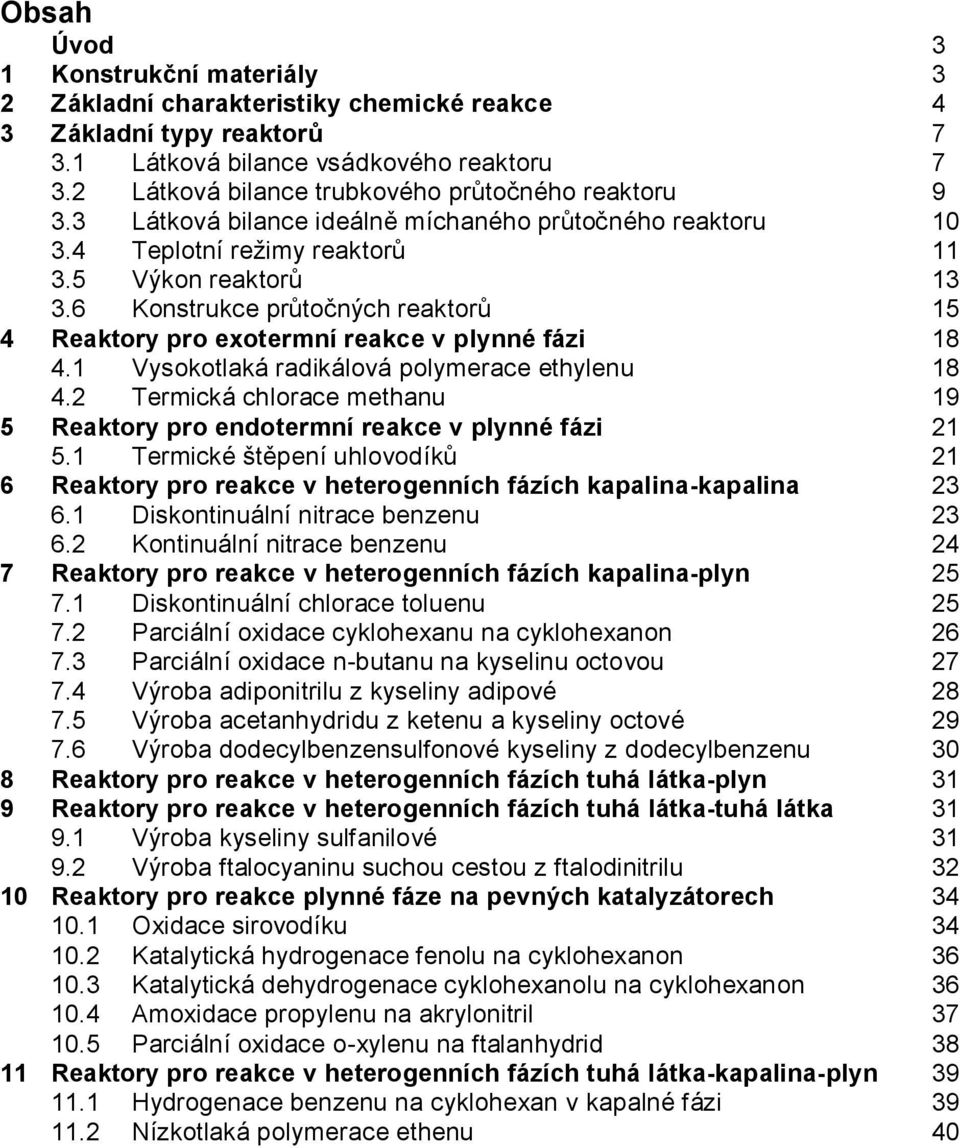 Obsah
Úvod 3
1 Konstrukční materiály 3
2 Základní charakteristiky chemické reakce 4
3 Základní typy reaktorů 7
3.1 Látková bilance vsádkového reaktoru 7
3.2 Látková bilance trubkového průtočného reaktoru 9
3.3 Látková bilance ideálně míchaného průtočného reaktoru 10
3.4 Teplotní režimy reaktorů 11
3.5 Výkon reaktorů 13
3.6 Konstrukce průtočných reaktorů 15
4 Reaktory pro exotermní reakce v plynné fázi 18
4.1 Vysokotlaká radikálová polymerace ethylenu 18
4.2 Termická chlorace methanu 19
5 Reaktory pro endotermní reakce v plynné fázi 21
5.1 Termické štěpení uhlovodíků 21
6 Reaktory pro reakce v heterogenních fázích kapalina-kapalina 23
6.1 Diskontinuální nitrace benzenu 23
6.2 Kontinuální nitrace benzenu 24
7 Reaktory pro reakce v heterogenních fázích kapalina-plyn 25
7.1 Diskontinuální chlorace toluenu 25
7.2 Parciální oxidace cyklohexanu na cyklohexanon 26
7.3 Parciální oxidace n-butanu na kyselinu octovou 27
7.4 Výroba adiponitrilu z kyseliny adipové 28
7.5 Výroba acetanhydridu z ketenu a kyseliny octové 29
7.6 Výroba dodecylbenzensulfonové kyseliny z dodecylbenzenu 30
8 Reaktory pro reakce v heterogenních fázích tuhá látka-plyn 31
9 Reaktory pro reakce v heterogenních fázích tuhá látka-tuhá látka 31
9.1 Výroba kyseliny sulfanilové 31
9.2 Výroba ftalocyaninu suchou cestou z ftalodinitrilu 32
10 Reaktory pro reakce plynné fáze na pevných katalyzátorech 34
10.1 Oxidace sirovodíku 34
10.2 Katalytická hydrogenace fenolu na cyklohexanon 36
10.3 Katalytická dehydrogenace cyklohexanolu na cyklohexanon 36
10.4 Amoxidace propylenu na akrylonitril 37
10.5 Parciální oxidace o-xylenu na ftalanhydrid 38
11 Reaktory pro reakce v heterogenních fázích tuhá látka-kapalina-plyn 39
11.1 Hydrogenace benzenu na cyklohexan v kapalné fázi 39
11.2 Nízkotlaká polymerace ethenu 40